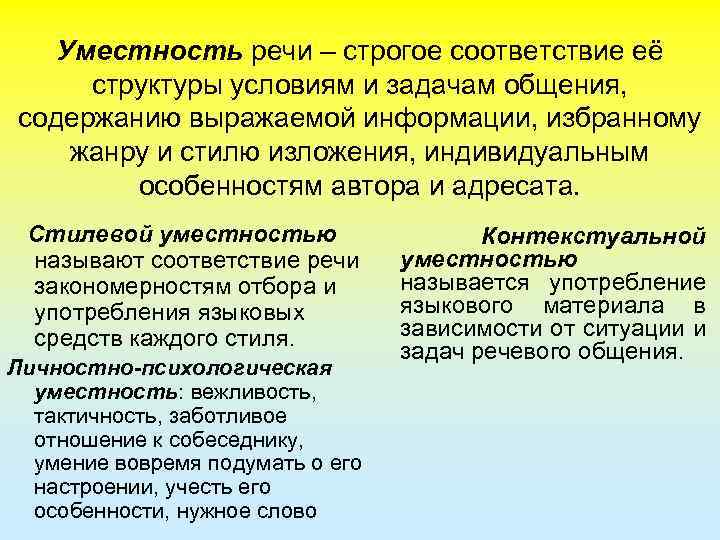 Уместность речи – строгое соответствие её структуры условиям и задачам общения, содержанию выражаемой информации, избранному жанру и стилю изложения, индивидуальным особенностям автора и адресата.

Стилевой уместностью называют соответствие речи закономерностям отбора и употребления языковых средств каждого стиля.

Личностно-психологическая уместность: вежливость, тактичность, заботливое отношение к собеседнику, умение вовремя подумать о его настроении, учесть его особенности, нужное слово

Контекстуальной уместностью называется употребление языкового материала в зависимости от ситуации и задач речевого общения.